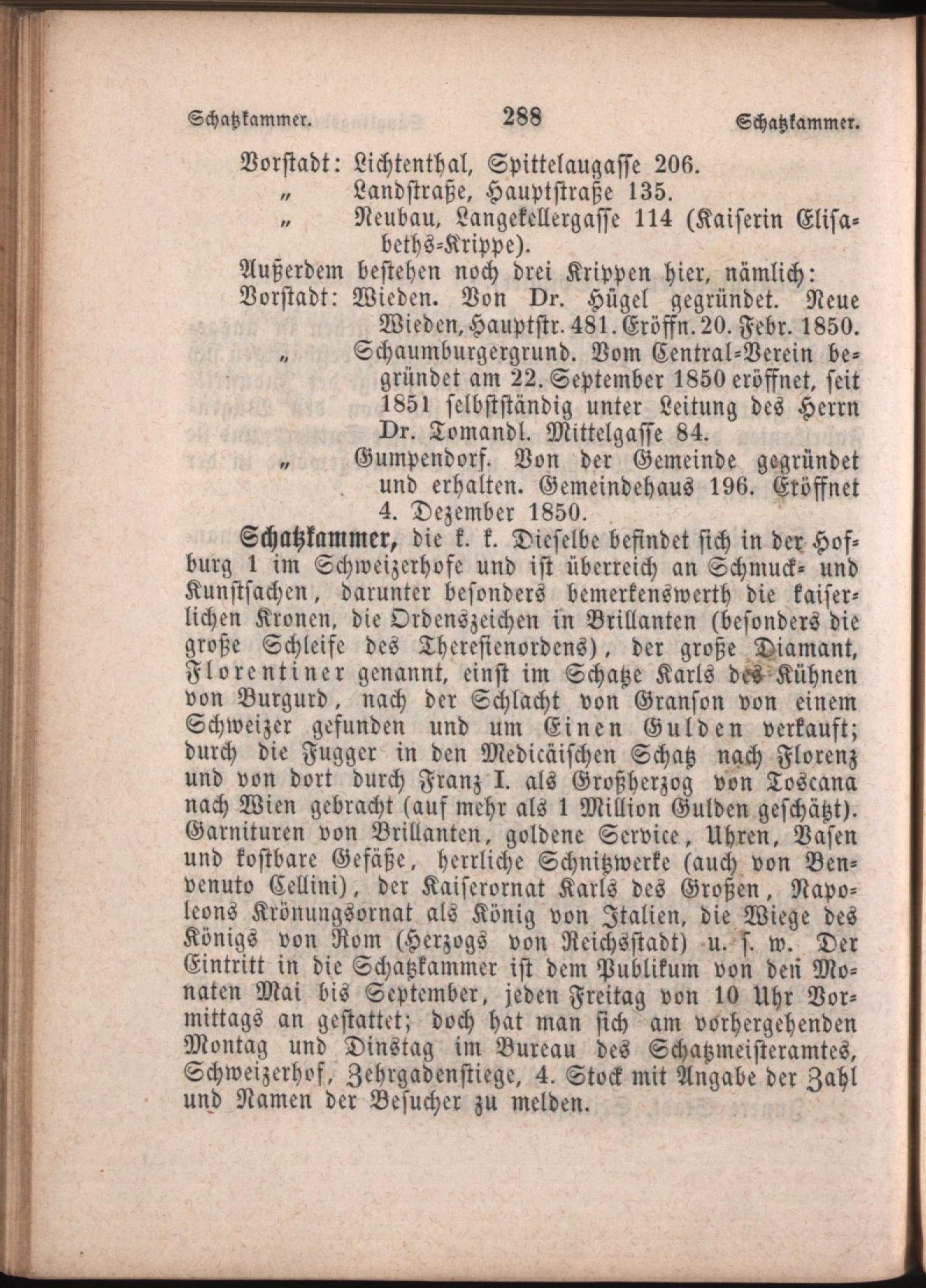 Schatzkammer. 288 Schatzkammer.

Vorstadt: Lichtenthal, Spittelaugasse 206.
„ Landstraße, Hauptstraße 135.
„ Neubau, Langekellergasse 114 (Kaiserin Elisabeths-Krippe).

Außerdem bestehen noch drei Krippen hier, nämlich:
Vorstadt: Wieden. Von Dr. Hügel gegründet. Neue Wieden, Hauptstr. 481. Eröffn. 20. Febr. 1850.
„ Schaumburgergrund. Vom Central-Verein begründet am 22. September 1850 eröffnet, seit 1851 selbstständig unter Leitung des Herrn Dr. Tomandl. Mittelgasse 84.
„ Gumpendorf. Von der Gemeinde gegründet und erhalten. Gemeindehaus 196. Eröffnet 4. Dezember 1850.

Schatzkammer, die k. k. Dieselbe befindet sich in der Hofburg 1 im Schweizerhofe und ist überreich an Schmuck- und Kunstsachen, darunter besonders bemerkenswerth die kaiserlichen Kronen, die Ordenszeichen in Brillanten (besonders die große Schleife des Theresienordens), der große Diamant, Florentiner genannt, einst im Schatze Karls des Kühnen von Burgurd, nach der Schlacht von Granson von einem Schweizer gefunden und um Einen Gulden verkauft; durch die Fugger in den Medicäischen Schatz nach Florenz und von dort durch Franz I. als Großherzog von Toscana nach Wien gebracht (auf mehr als 1 Million Gulden geschätzt). Garnituren von Brillanten, goldene Service, Uhren, Vasen und kostbare Gefäße, herrliche Schnitzwerke (auch von Benvenuto Cellini), der Kaiserornat Karls des Großen, Napoleons Krönungsornat als König von Italien, die Wiege des Königs von Rom (Herzogs von Reichsstadt) u. s. w. Der Eintritt in die Schatzkammer ist dem Publikum von den Monaten Mai bis September, jeden Freitag von 10 Uhr Vormittags an gestattet; doch hat man sich am vorhergehenden Montag und Dinstag im Bureau des Schatzmeisteramtes, Schweizerhof, Zehrgadenstiege, 4. Stock mit Angabe der Zahl und Namen der Besucher zu melden.